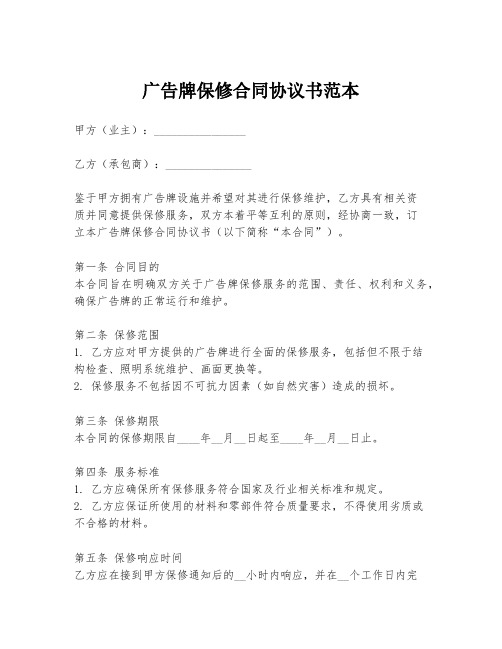 广告牌保修合同协议书范本

甲方（业主）：________________

乙方（承包商）：________________

鉴于甲方拥有广告牌设施并希望对其进行保修维护，乙方具有相关资质并同意提供保修服务，双方本着平等互利的原则，经协商一致，订立本广告牌保修合同协议书（以下简称“本合同”）。

第一条 合同目的
本合同旨在明确双方关于广告牌保修服务的范围、责任、权利和义务，确保广告牌的正常运行和维护。

第二条 保修范围
1. 乙方应对甲方提供的广告牌进行全面的保修服务，包括但不限于结构检查、照明系统维护、画面更换等。
2. 保修服务不包括因不可抗力因素（如自然灾害）造成的损坏。

第三条 保修期限
本合同的保修期限自____年__月__日起至____年__月__日止。

第四条 服务标准
1. 乙方应确保所有保修服务符合国家及行业相关标准和规定。
2. 乙方应保证所使用的材料和零部件符合质量要求，不得使用劣质或不合格的材料。

第五条 保修响应时间
乙方应在接到甲方保修通知后的__小时内响应，并在__个工作日内完